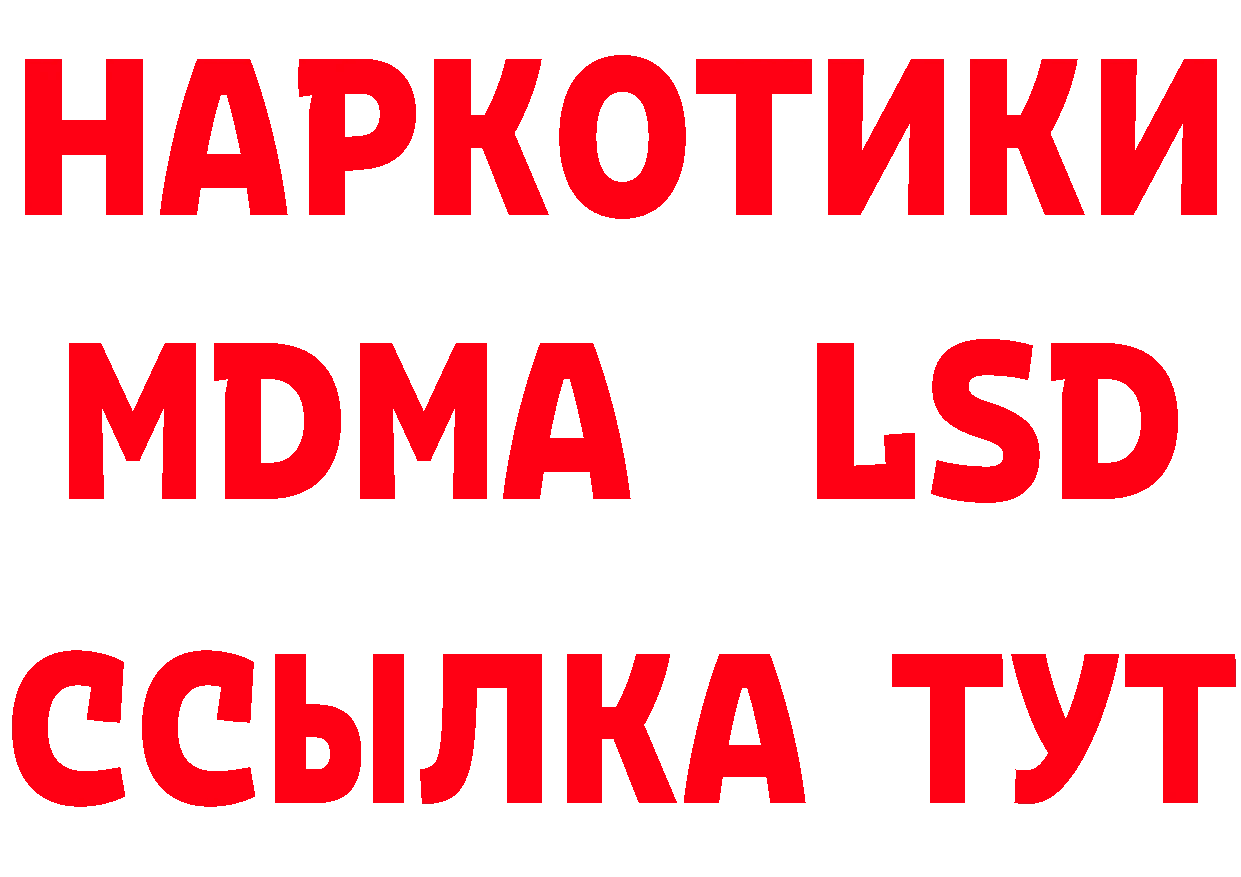 НАРКОТИКИ
MDMA LSD
ССЫЛКА ТУТ